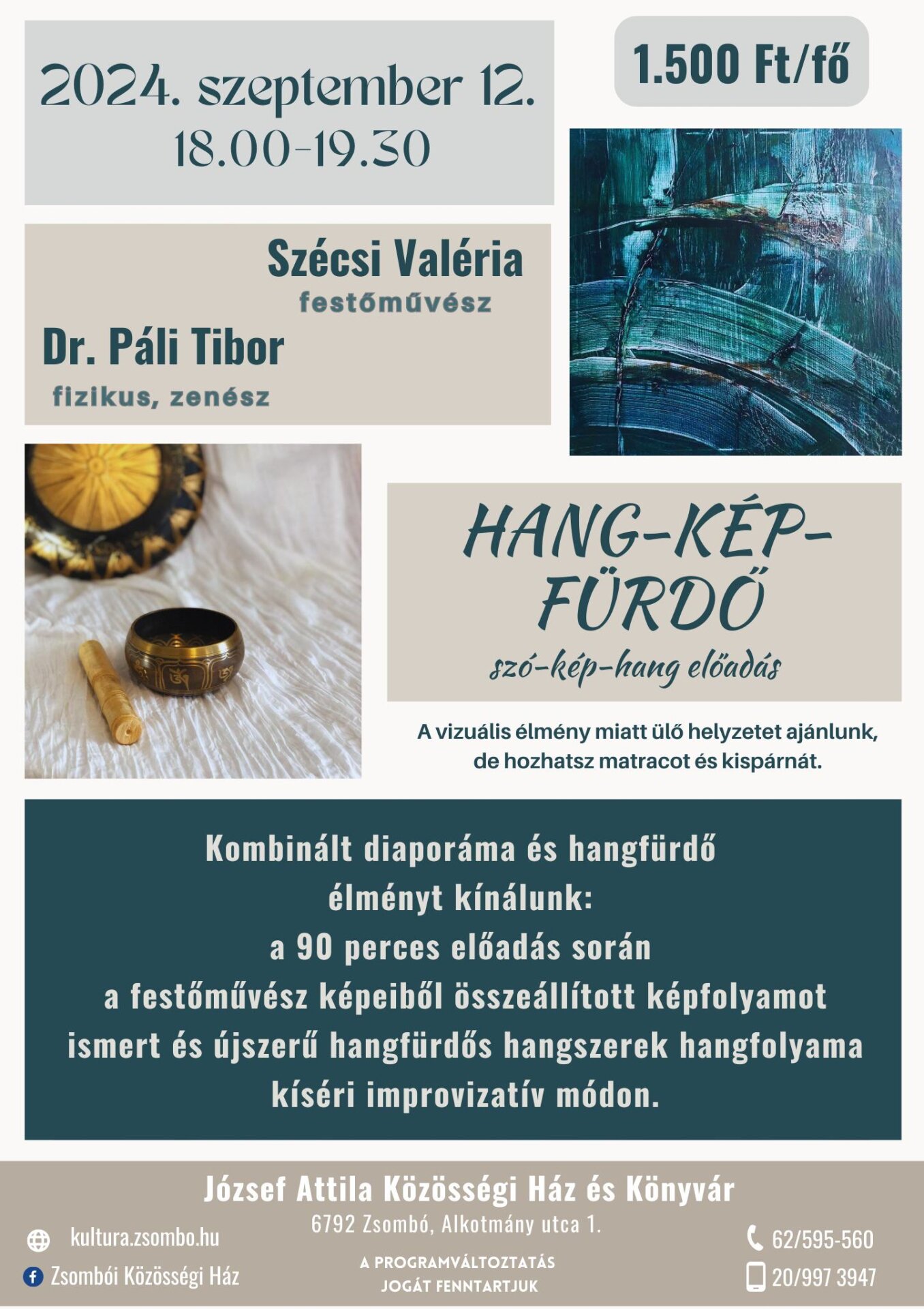 2024. szeptember 12.
18.00-19.30

1.500 Ft/fő

Szécsi Valéria
festőművész

Dr. Páli Tibor
fizikus, zenész

HANG-KÉP-FÜRDŐ
szó-kép-hang előadás

A vizuális élmény miatt ülő helyzetet ajánlunk, de hozhatsz matracot és kispárnát.

Kombinált diaporáma és hangfürdő élményt kínálunk: a 90 perces előadás során a festőművész képeiből összeállított képfolyamot ismert és újszerű hangfürdős hangszerek hangfolyama kíséri improvizatív módon.

József Attila Közösségi Ház és Könyvár
6792 Zsombó, Alkotmány utca 1.

kultura.zsombo.hu
Zsombói Közösségi Ház

A PROGRAMVÁLTOZTATÁS JOGÁT FENNTARTJUK

62/595-560
20/997 3947